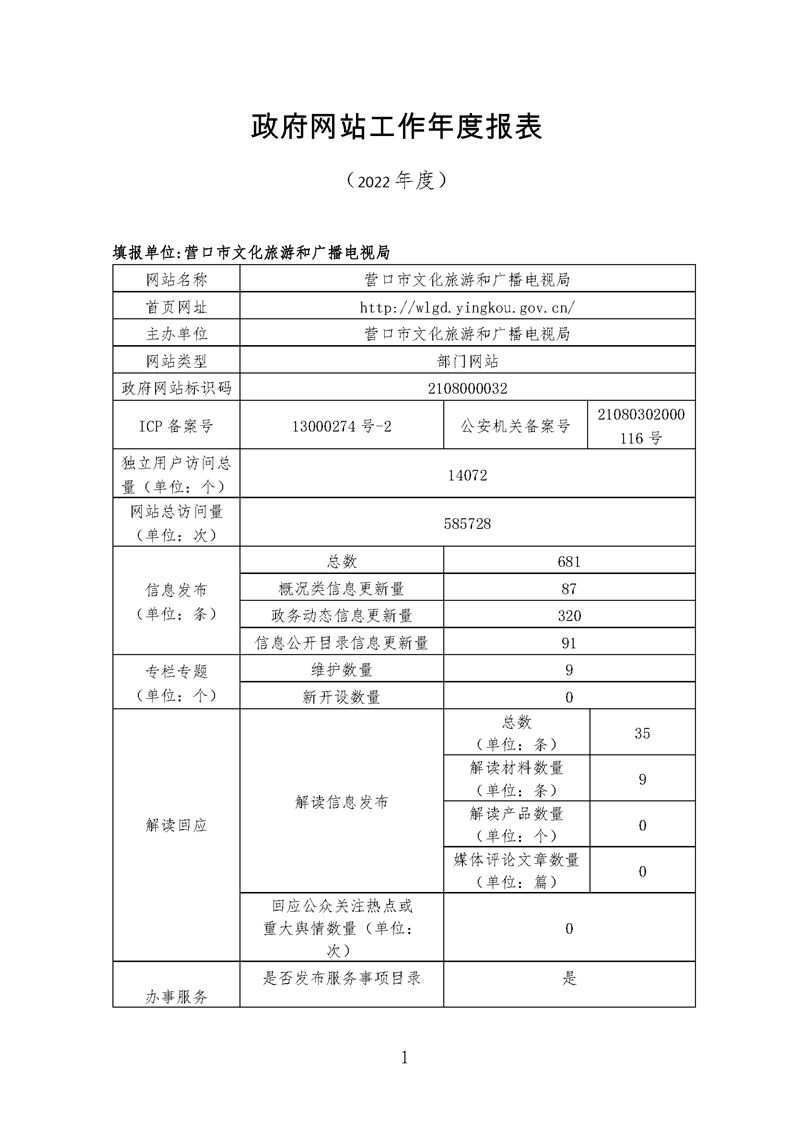 政府网站工作年度报表

（2022 年度）

填报单位:营口市文化旅游和广播电视局

| 网站名称 | 营口市文化旅游和广播电视局 | | |
|---|---|---|---|
| 首页网址 | http://wlgd.yingkou.gov.cn/ | | |
| 主办单位 | 营口市文化旅游和广播电视局 | | |
| 网站类型 | 部门网站 | | |
| 政府网站标识码 | 2108000032 | | |
| ICP 备案号 | 13000274 号-2 | 公安机关备案号 | 21080302000116 号 |
| 独立用户访问总量（单位：个） | 14072 | | |
| 网站总访问量（单位：次） | 585728 | | |
| 信息发布（单位：条） | 总数 | 681 | |
| | 概况类信息更新量 | 87 | |
| | 政务动态信息更新量 | 320 | |
| | 信息公开目录信息更新量 | 91 | |
| 专栏专题（单位：个） | 维护数量 | 9 | |
| | 新开设数量 | 0 | |
| 解读回应 | 解读信息发布 | 总数（单位：条） | 35 |
| | | 解读材料数量（单位：条） | 9 |
| | | 解读产品数量（单位：个） | 0 |
| | | 媒体评论文章数量（单位：篇） | 0 |
| | 回应公众关注热点或重大舆情数量（单位：次） | 0 | |
| 办事服务 | 是否发布服务事项目录 | 是 | |

1